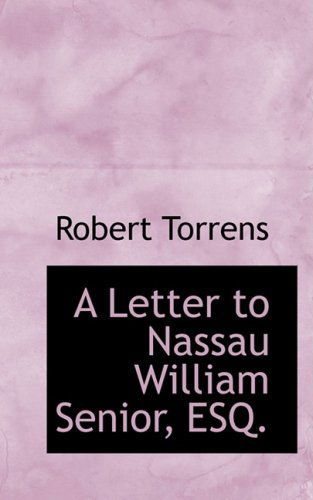 Robert Torrens

A Letter to Nassau William Senior, ESQ.